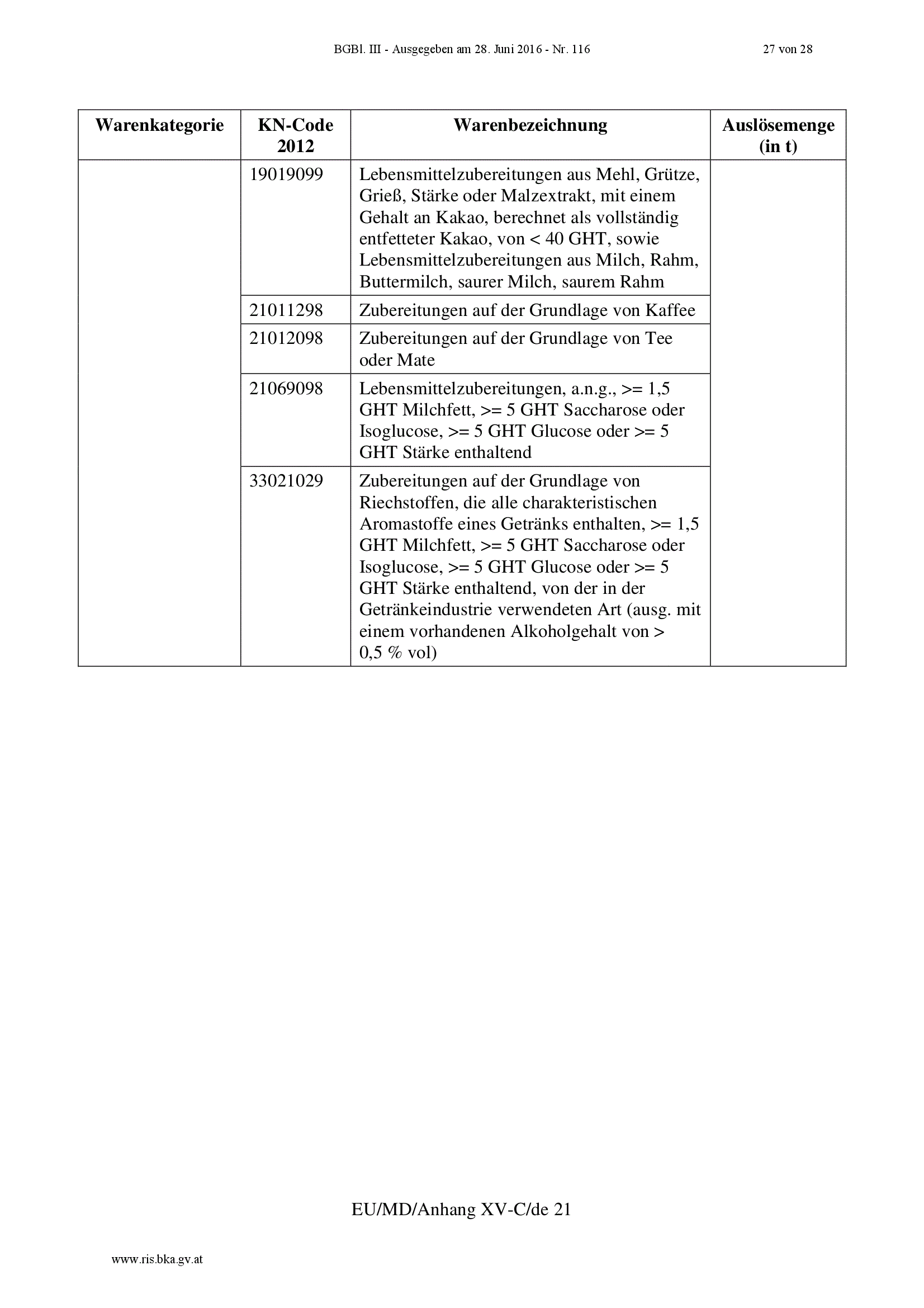 BGBl. III - Ausgegeben am 28. Juni 2016 - Nr. 116 27 von 28

| Warenkategorie | KN-Code 2012 | Warenbezeichnung | Auslösemenge (in t) |
|---|---|---|---|
| | 19019099 | Lebensmittelzubereitungen aus Mehl, Grütze, Grieß, Stärke oder Malzextrakt, mit einem Gehalt an Kakao, berechnet als vollständig entfetteter Kakao, von < 40 GHT, sowie Lebensmittelzubereitungen aus Milch, Rahm, Buttermilch, saurer Milch, saurem Rahm | |
| | 21011298 | Zubereitungen auf der Grundlage von Kaffee | |
| | 21012098 | Zubereitungen auf der Grundlage von Tee oder Mate | |
| | 21069098 | Lebensmittelzubereitungen, a.n.g., >= 1,5 GHT Milchfett, >= 5 GHT Saccharose oder Isoglucose, >= 5 GHT Glucose oder >= 5 GHT Stärke enthaltend | |
| | 33021029 | Zubereitungen auf der Grundlage von Riechstoffen, die alle charakteristischen Aromastoffe eines Getränks enthalten, >= 1,5 GHT Milchfett, >= 5 GHT Saccharose oder Isoglucose, >= 5 GHT Glucose oder >= 5 GHT Stärke enthaltend, von der in der Getränkeindustrie verwendeten Art (ausg. mit einem vorhandenen Alkoholgehalt von > 0,5 % vol) | |

EU/MD/Anhang XV-C/de 21

www.ris.bka.gv.at